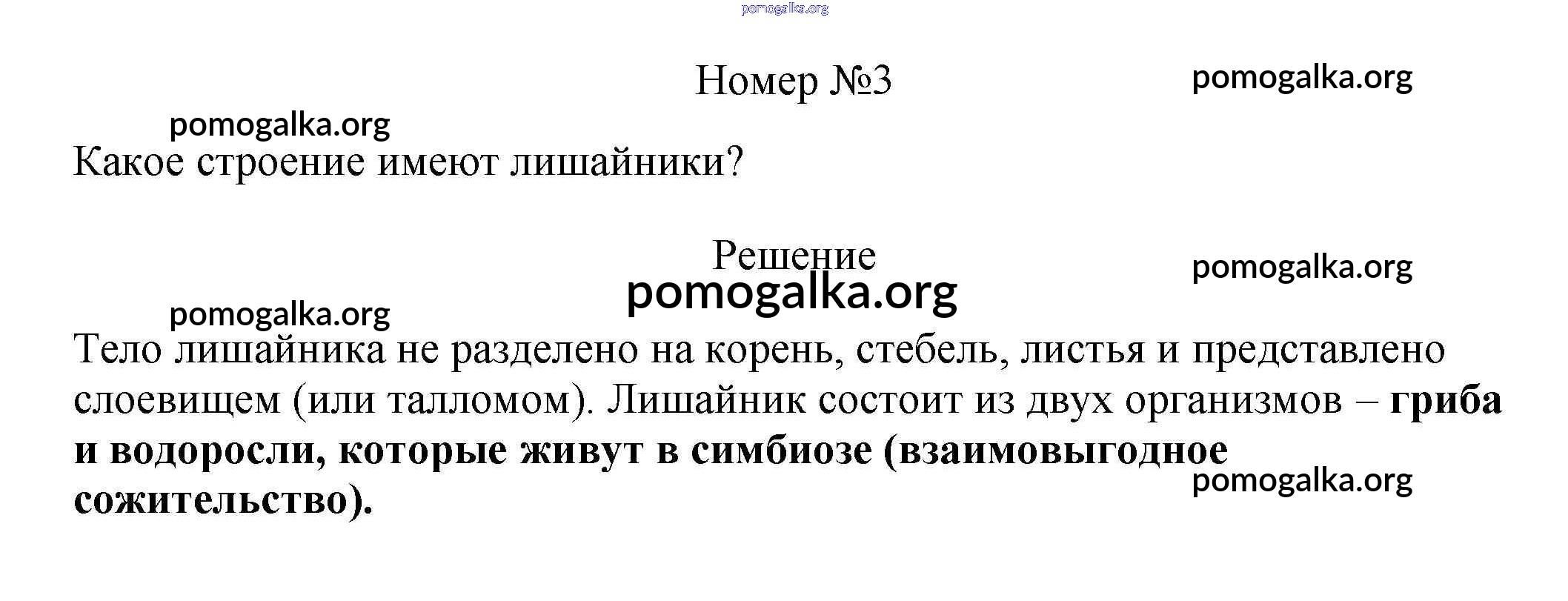 Номер №3

Какое строение имеют лишайники?

Решение

Тело лишайника не разделено на корень, стебель, листья и представлено слоевищем (или талломом). Лишайник состоит из двух организмов – гриба и водоросли, которые живут в симбиозе (взаимовыгодное сожительство).

pomogalka.org